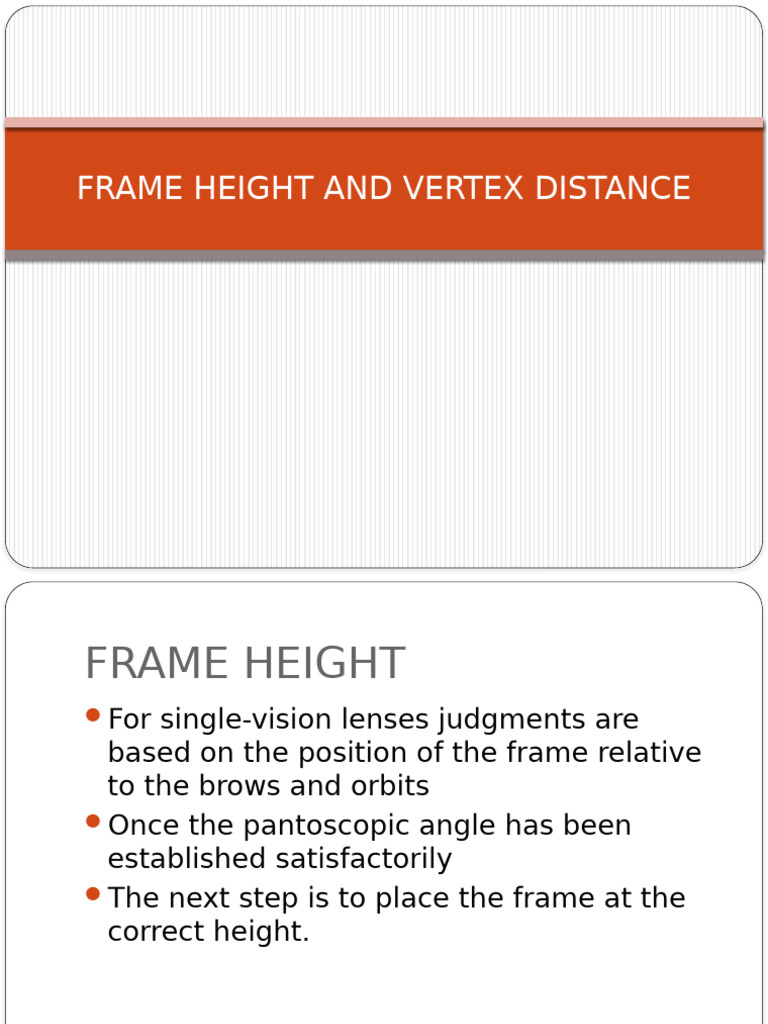 FRAME HEIGHT AND VERTEX DISTANCE

FRAME HEIGHT

- For single-vision lenses judgments are based on the position of the frame relative to the brows and orbits
- Once the pantoscopic angle has been established satisfactorily
- The next step is to place the frame at the correct height.